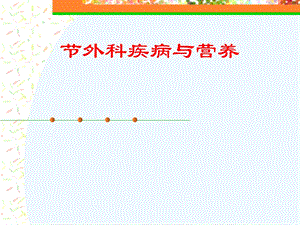 节外科疾病与营养